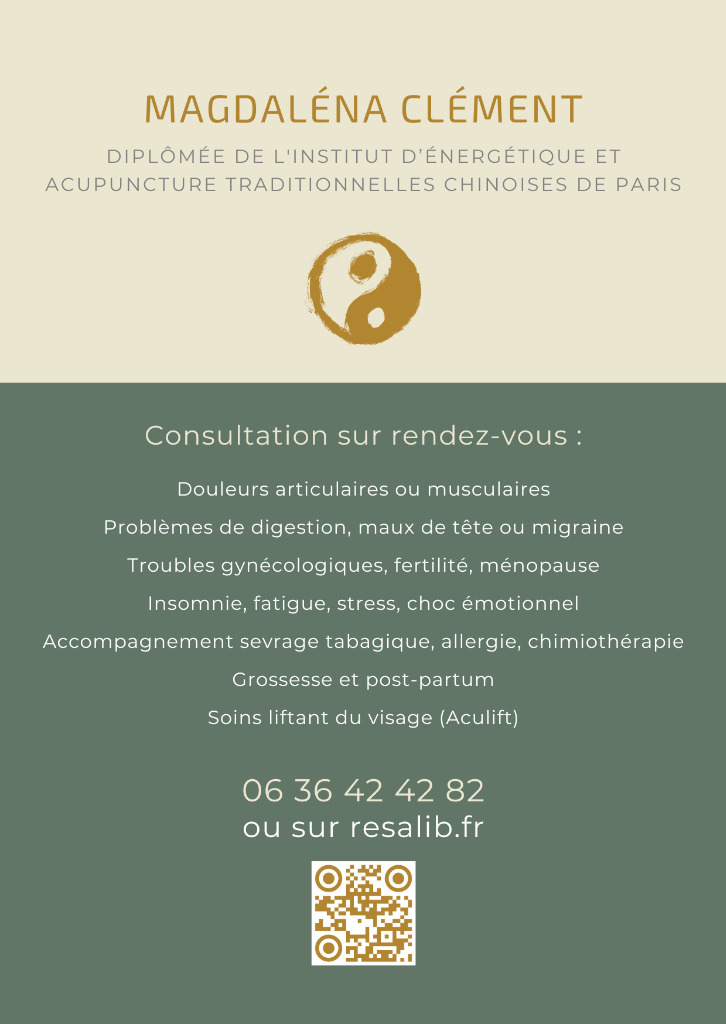 MAGDALÉNA CLÉMENT

DIPLÔMÉE DE L'INSTITUT D'ÉNERGÉTIQUE ET ACUPUNCTURE TRADITIONNELLES CHINOISES DE PARIS

Consultation sur rendez-vous :

Douleurs articulaires ou musculaires

Problèmes de digestion, maux de tête ou migraine

Troubles gynécologiques, fertilité, ménopause

Insomnie, fatigue, stress, choc émotionnel

Accompagnement sevrage tabagique, allergie, chimiothérapie

Grossesse et post-partum

Soins liftant du visage (Aculift)

06 36 42 42 82
ou sur resalib.fr